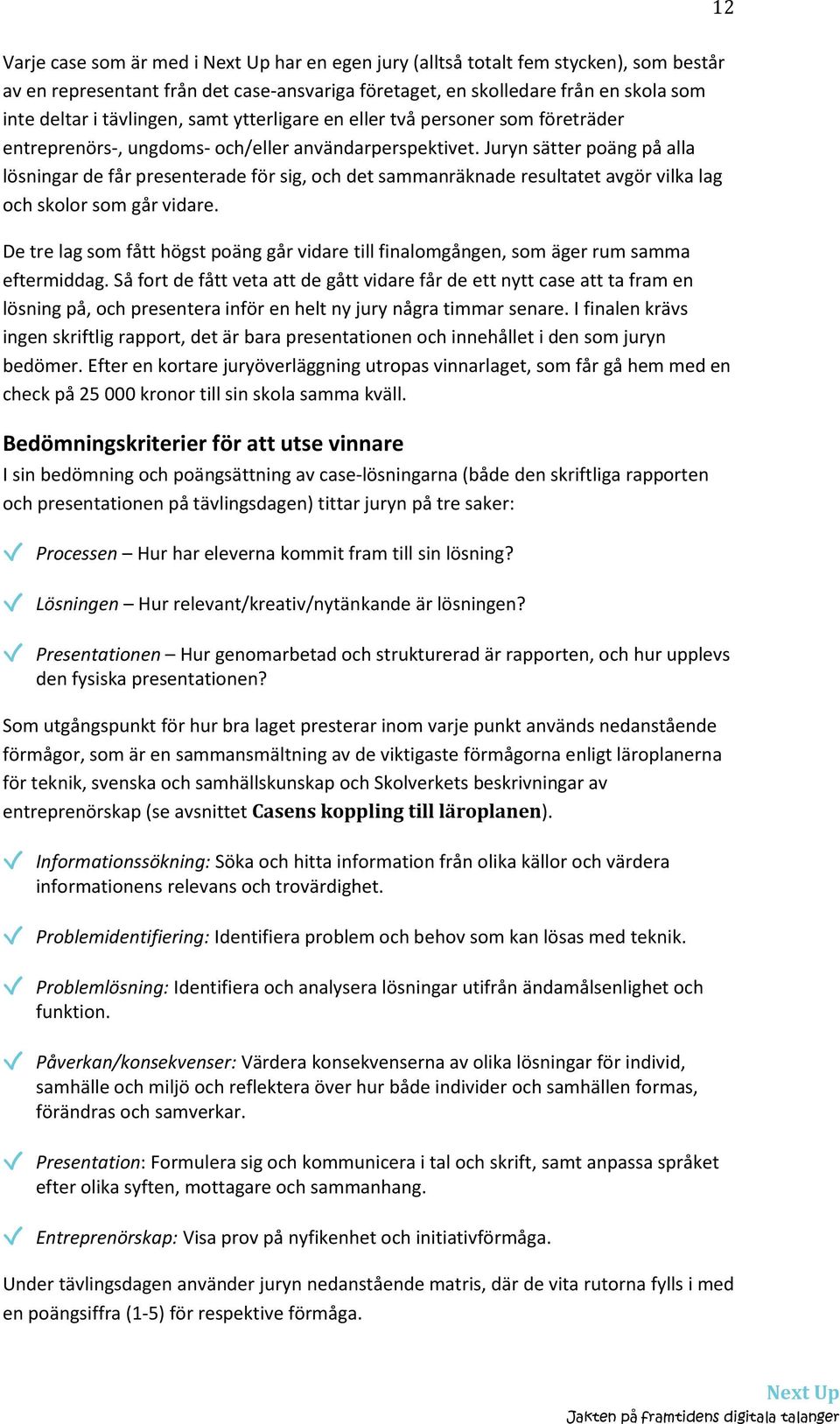 12

Varje case som är med i Next Up har en egen jury (alltså totalt fem stycken), som består av en representant från det case-ansvariga företaget, en skolledare från en skola som inte deltar i tävlingen, samt ytterligare en eller två personer som företräder entreprenörs-, ungdoms- och/eller användarperspektivet. Juryn sätter poäng på alla lösningar de får presenterade för sig, och det sammanräknade resultatet avgör vilka lag och skolor som går vidare.

De tre lag som fått högst poäng går vidare till finalomgången, som äger rum samma eftermiddag. Så fort de fått veta att de gått vidare får de ett nytt case att ta fram en lösning på, och presentera inför en helt ny jury några timmar senare. I finalen krävs ingen skriftlig rapport, det är bara presentationen och innehållet i den som juryn bedömer. Efter en kortare juryöverläggning utropas vinnarlaget, som får gå hem med en check på 25 000 kronor till sin skola samma kväll.

Bedömningskriterier för att utse vinnare

I sin bedömning och poängsättning av case-lösningarna (både den skriftliga rapporten och presentationen på tävlingsdagen) tittar juryn på tre saker:

Processen – Hur har eleverna kommit fram till sin lösning?

Lösningen – Hur relevant/kreativ/nytänkande är lösningen?

Presentationen – Hur genomarbetad och strukturerad är rapporten, och hur upplevs den fysiska presentationen?

Som utgångspunkt för hur bra laget presterar inom varje punkt används nedanstående förmågor, som är en sammansmältning av de viktigaste förmågorna enligt läroplanerna för teknik, svenska och samhällskunskap och Skolverkets beskrivningar av entreprenörskap (se avsnittet Casens koppling till läroplanen).

Informationssökning: Söka och hitta information från olika källor och värdera informationens relevans och trovärdighet.

Problemidentifiering: Identifiera problem och behov som kan lösas med teknik.

Problemlösning: Identifiera och analysera lösningar utifrån ändamålsenlighet och funktion.

Påverkan/konsekvenser: Värdera konsekvenserna av olika lösningar för individ, samhälle och miljö och reflektera över hur både individer och samhällen formas, förändras och samverkar.

Presentation: Formulera sig och kommunicera i tal och skrift, samt anpassa språket efter olika syften, mottagare och sammanhang.

Entreprenörskap: Visa prov på nyfikenhet och initiativförmåga.

Under tävlingsdagen använder juryn nedanstående matris, där de vita rutorna fylls i med en poängsiffra (1-5) för respektive förmåga.

Next Up
Jakten på framtidens digitala talanger